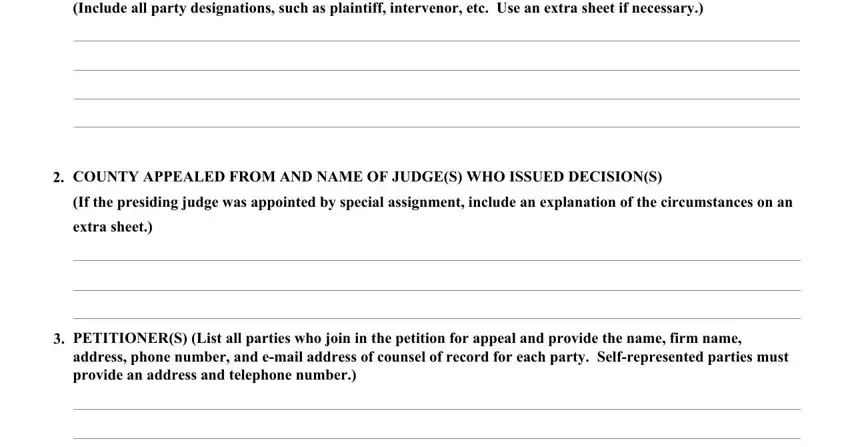 (Include all party designations, such as plaintiff, intervenor, etc. Use an extra sheet if necessary.)

2. COUNTY APPEALED FROM AND NAME OF JUDGE(S) WHO ISSUED DECISION(S)

(If the presiding judge was appointed by special assignment, include an explanation of the circumstances on an extra sheet.)

3. PETITIONER(S) (List all parties who join in the petition for appeal and provide the name, firm name, address, phone number, and e-mail address of counsel of record for each party. Self-represented parties must provide an address and telephone number.)